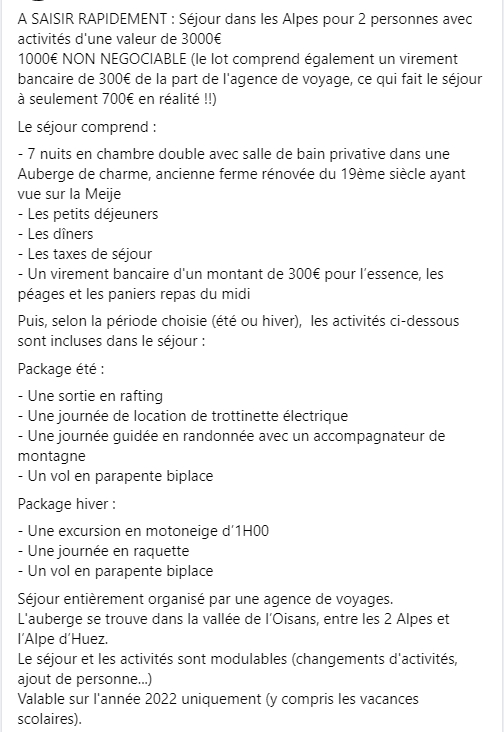 A SAISIR RAPIDEMENT : Séjour dans les Alpes pour 2 personnes avec activités d'une valeur de 3000€
1000€ NON NEGOCIABLE (le lot comprend également un virement bancaire de 300€ de la part de l'agence de voyage, ce qui fait le séjour à seulement 700€ en réalité !!)

Le séjour comprend :

- 7 nuits en chambre double avec salle de bain privative dans une Auberge de charme, ancienne ferme rénovée du 19ème siècle ayant vue sur la Meije
- Les petits déjeuners
- Les dîners
- Les taxes de séjour
- Un virement bancaire d'un montant de 300€ pour l'essence, les péages et les paniers repas du midi

Puis, selon la période choisie (été ou hiver), les activités ci-dessous sont incluses dans le séjour :

Package été :

- Une sortie en rafting
- Une journée de location de trottinette électrique
- Une journée guidée en randonnée avec un accompagnateur de montagne
- Un vol en parapente biplace

Package hiver :

- Une excursion en motoneige d'1H00
- Une journée en raquette
- Un vol en parapente biplace

Séjour entièrement organisé par une agence de voyages.
L'auberge se trouve dans la vallée de l'Oisans, entre les 2 Alpes et l'Alpe d'Huez.
Le séjour et les activités sont modulables (changements d'activités, ajout de personne...)
Valable sur l'année 2022 uniquement (y compris les vacances scolaires).